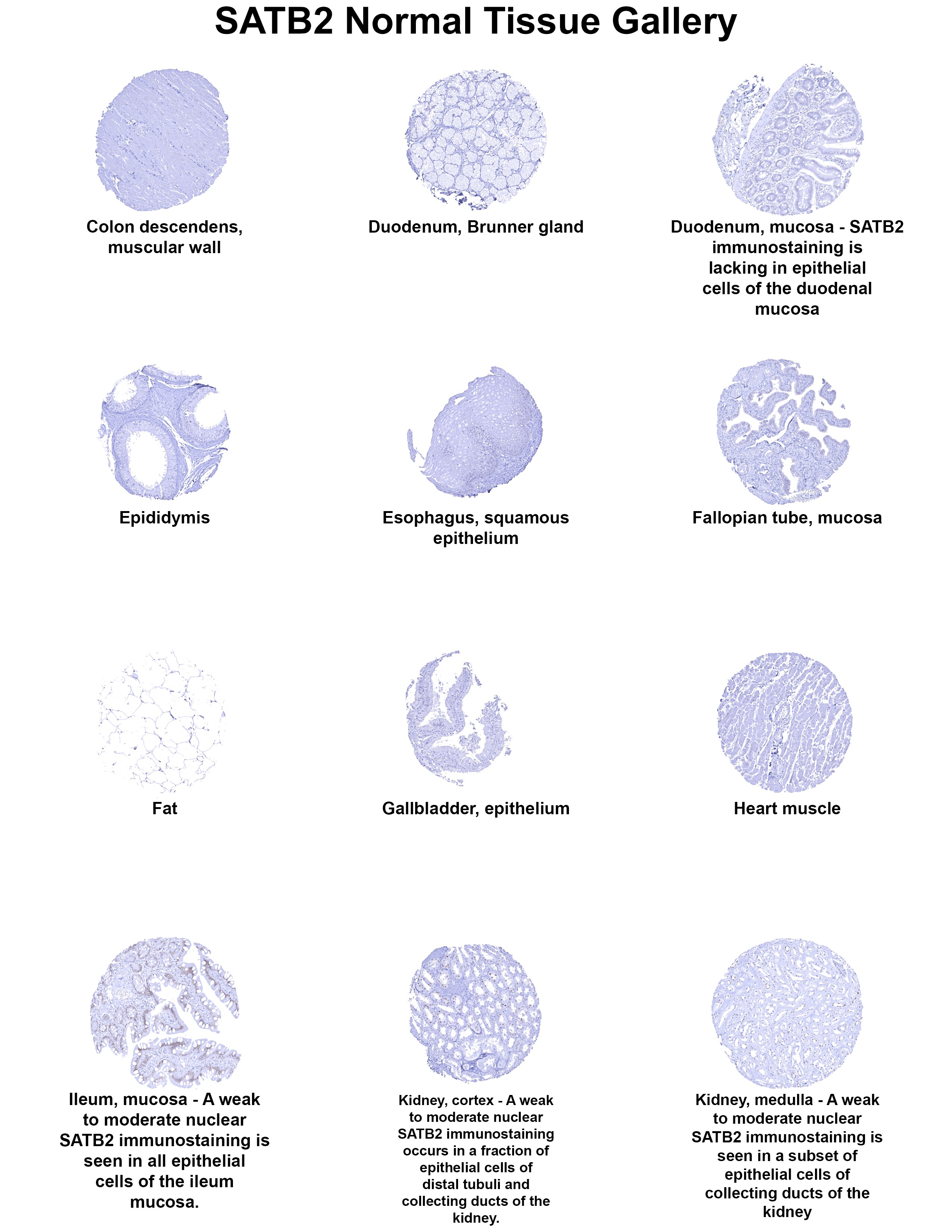 SATB2 Normal Tissue Gallery

Colon descendens, muscular wall

Duodenum, Brunner gland

Duodenum, mucosa - SATB2 immunostaining is lacking in epithelial cells of the duodenal mucosa

Epididymis

Esophagus, squamous epithelium

Fallopian tube, mucosa

Fat

Gallbladder, epithelium

Heart muscle

Ileum, mucosa - A weak to moderate nuclear SATB2 immunostaining is seen in all epithelial cells of the ileum mucosa.

Kidney, cortex - A weak to moderate nuclear SATB2 immunostaining occurs in a fraction of epithelial cells of distal tubuli and collecting ducts of the kidney.

Kidney, medulla - A weak to moderate nuclear SATB2 immunostaining is seen in a subset of epithelial cells of collecting ducts of the kidney